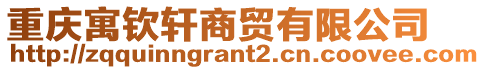 重庆寓钦轩商贸有限公司
http://zqquinngrant2.cn.coovee.com